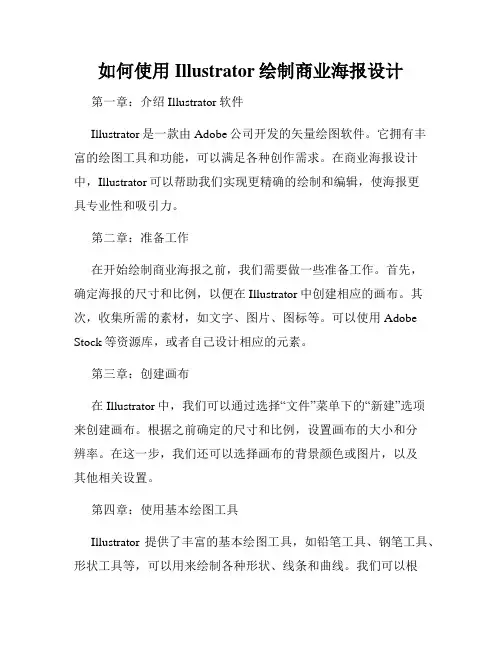 如何使用 Illustrator 绘制商业海报设计

第一章：介绍 Illustrator 软件

Illustrator 是一款由 Adobe 公司开发的矢量绘图软件。它拥有丰富的绘图工具和功能，可以满足各种创作需求。在商业海报设计中，Illustrator 可以帮助我们实现更精确的绘制和编辑，使海报更具专业性和吸引力。

第二章：准备工作

在开始绘制商业海报之前，我们需要做一些准备工作。首先，确定海报的尺寸和比例，以便在 Illustrator 中创建相应的画布。其次，收集所需的素材，如文字、图片、图标等。可以使用 Adobe Stock 等资源库，或者自己设计相应的元素。

第三章：创建画布

在 Illustrator 中，我们可以通过选择“文件”菜单下的“新建”选项来创建画布。根据之前确定的尺寸和比例，设置画布的大小和分辨率。在这一步，我们还可以选择画布的背景颜色或图片，以及其他相关设置。

第四章：使用基本绘图工具

Illustrator 提供了丰富的基本绘图工具，如铅笔工具、钢笔工具、形状工具等，可以用来绘制各种形状、线条和曲线。我们可以根